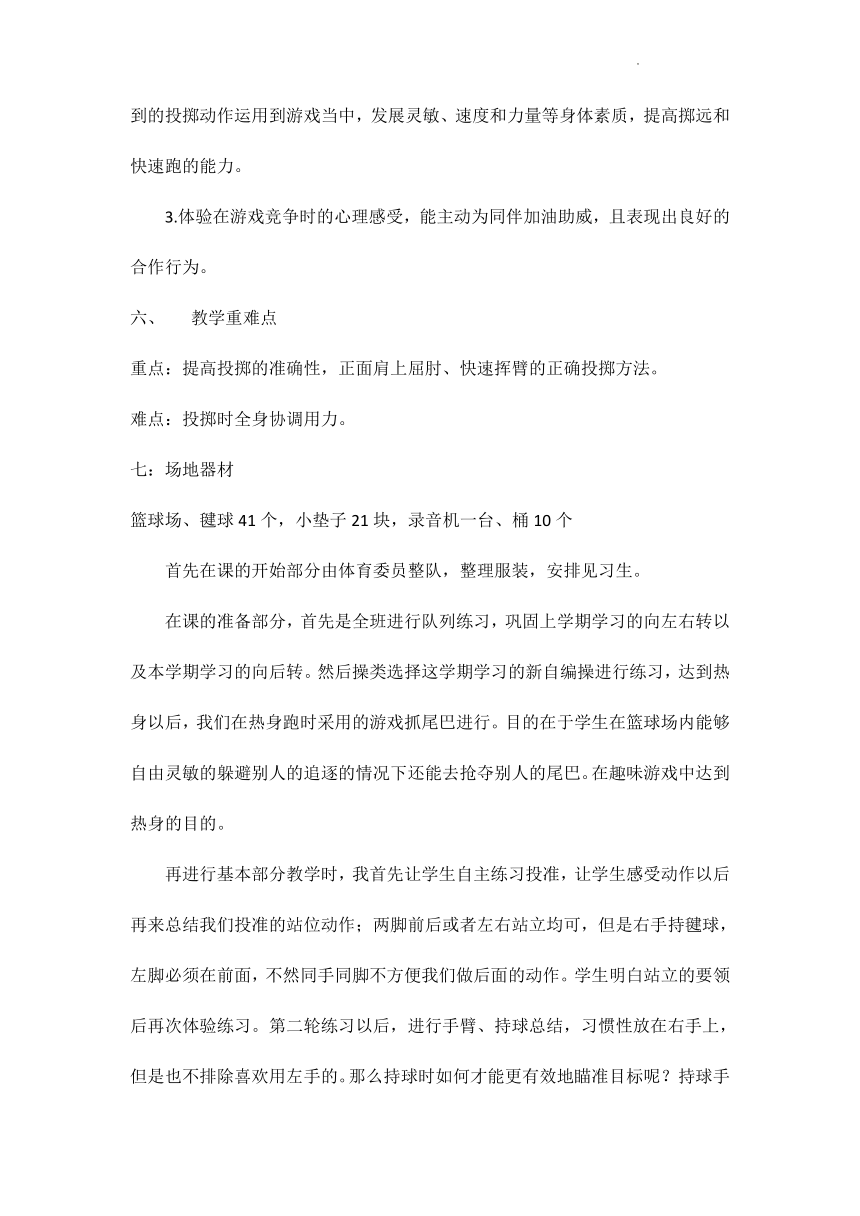 到的投掷动作运用到游戏当中，发展灵敏、速度和力量等身体素质，提高掷远和快速跑的能力。

3.体验在游戏竞争时的心理感受，能主动为同伴加油助威，且表现出良好的合作行为。

六、 教学重难点

重点：提高投掷的准确性，正面肩上屈肘、快速挥臂的正确投掷方法。

难点：投掷时全身协调用力。

七：场地器材

篮球场、毽球 41 个，小垫子 21 块，录音机一台、桶 10 个

首先在课的开始部分由体育委员整队，整理服装，安排见习生。

在课的准备部分，首先是全班进行队列练习，巩固上学期学习的向左右转以及本学期学习的向后转。然后操类选择这学期学习的新自编操进行练习，达到热身以后，我们在热身跑时采用的游戏抓尾巴进行。目的在于学生在篮球场内能够自由灵敏的躲避别人的追逐的情况下还能去抢夺别人的尾巴。在趣味游戏中达到热身的目的。

再进行基本部分教学时，我首先让学生自主练习投准，让学生感受动作以后再来总结我们投准的站位动作；两脚前后或者左右站立均可，但是右手持毽球，左脚必须在前面，不然同手同脚不方便我们做后面的动作。学生明白站立的要领后再次体验练习。第二轮练习以后，进行手臂、持球总结，习惯性放在右手上，但是也不排除喜欢用左手的。那么持球时如何才能更有效地瞄准目标呢？持球手